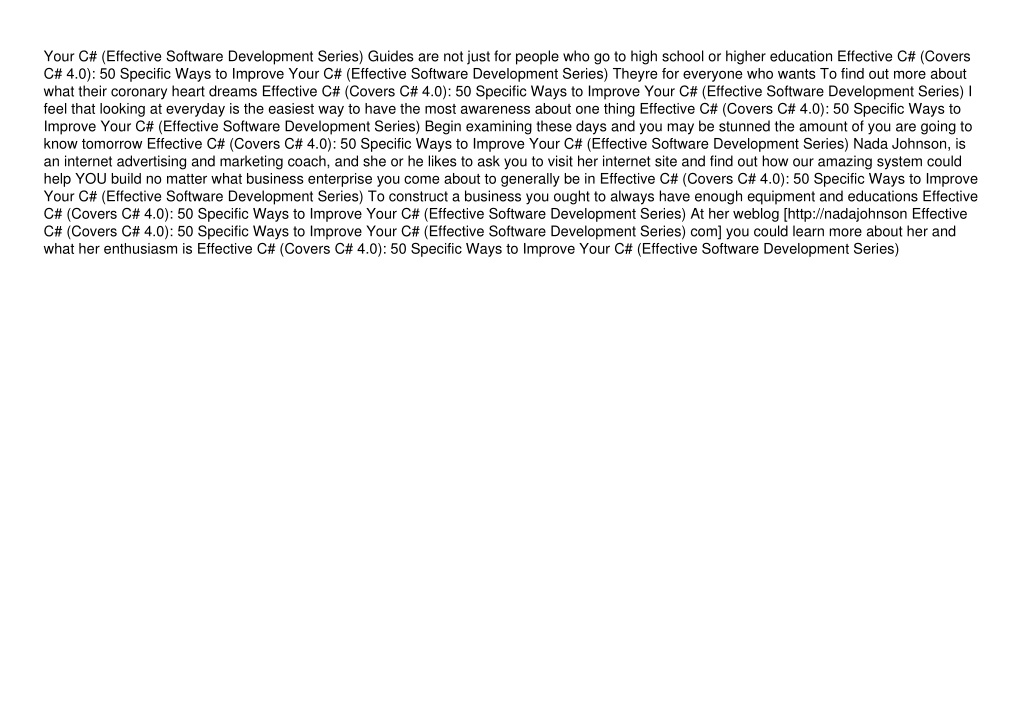 Your C# (Effective Software Development Series) Guides are not just for people who go to high school or higher education Effective C# (Covers C# 4.0): 50 Specific Ways to Improve Your C# (Effective Software Development Series) Theyre for everyone who wants To find out more about what their coronary heart dreams Effective C# (Covers C# 4.0): 50 Specific Ways to Improve Your C# (Effective Software Development Series) I feel that looking at everyday is the easiest way to have the most awareness about one thing Effective C# (Covers C# 4.0): 50 Specific Ways to Improve Your C# (Effective Software Development Series) Begin examining these days and you may be stunned the amount of you are going to know tomorrow Effective C# (Covers C# 4.0): 50 Specific Ways to Improve Your C# (Effective Software Development Series) Nada Johnson, is an internet advertising and marketing coach, and she or he likes to ask you to visit her internet site and find out how our amazing system could help YOU build no matter what business enterprise you come about to generally be in Effective C# (Covers C# 4.0): 50 Specific Ways to Improve Your C# (Effective Software Development Series) To construct a business you ought to always have enough equipment and educations Effective C# (Covers C# 4.0): 50 Specific Ways to Improve Your C# (Effective Software Development Series) At her weblog [http://nadajohnson Effective C# (Covers C# 4.0): 50 Specific Ways to Improve Your C# (Effective Software Development Series) com] you could learn more about her and what her enthusiasm is Effective C# (Covers C# 4.0): 50 Specific Ways to Improve Your C# (Effective Software Development Series)